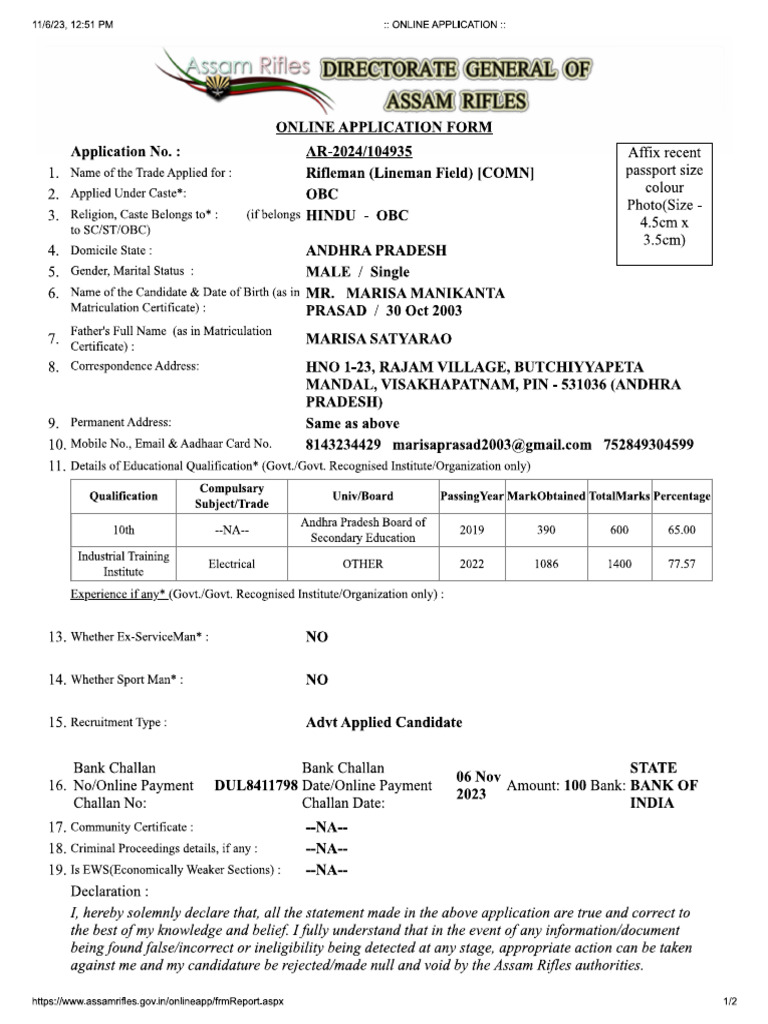 11/6/23, 12:51 PM :: ONLINE APPLICATION ::

Assam Rifles DIRECTORATE GENERAL OF ASSAM RIFLES

ONLINE APPLICATION FORM

Application No. : AR-2024/104935

Affix recent passport size colour Photo(Size - 4.5cm x 3.5cm)

1. Name of the Trade Applied for : Rifleman (Lineman Field) [COMN]
2. Applied Under Caste*: OBC
3. Religion, Caste Belongs to* : (if belongs to SC/ST/OBC) HINDU - OBC
4. Domicile State : ANDHRA PRADESH
5. Gender, Marital Status : MALE / Single
6. Name of the Candidate & Date of Birth (as in Matriculation Certificate) : MR. MARISA MANIKANTA PRASAD / 30 Oct 2003
7. Father's Full Name (as in Matriculation Certificate) : MARISA SATYARAO
8. Correspondence Address: HNO 1-23, RAJAM VILLAGE, BUTCHIYYAPETA MANDAL, VISAKHAPATNAM, PIN - 531036 (ANDHRA PRADESH)
9. Permanent Address: Same as above
10. Mobile No., Email & Aadhaar Card No. 8143234429 marisaprasad2003@gmail.com 752849304599
11. Details of Educational Qualification* (Govt./Govt. Recognised Institute/Organization only)

| Qualification | Compulsary Subject/Trade | Univ/Board | PassingYear | MarkObtained | TotalMarks | Percentage |
|---|---|---|---|---|---|---|
| 10th | --NA-- | Andhra Pradesh Board of Secondary Education | 2019 | 390 | 600 | 65.00 |
| Industrial Training Institute | Electrical | OTHER | 2022 | 1086 | 1400 | 77.57 |

Experience if any* (Govt./Govt. Recognised Institute/Organization only) :

13. Whether Ex-ServiceMan* : NO
14. Whether Sport Man* : NO
15. Recruitment Type : Advt Applied Candidate
16. Bank Challan No/Online Payment Challan No: DUL8411798 Bank Challan Date/Online Payment Challan Date: 06 Nov 2023 Amount: 100 Bank: STATE BANK OF INDIA
17. Community Certificate : --NA--
18. Criminal Proceedings details, if any : --NA--
19. Is EWS(Economically Weaker Sections) : --NA--

Declaration :

I, hereby solemnly declare that, all the statement made in the above application are true and correct to the best of my knowledge and belief. I fully understand that in the event of any information/document being found false/incorrect or ineligibility being detected at any stage, appropriate action can be taken against me and my candidature be rejected/made null and void by the Assam Rifles authorities.

https://www.assamrifles.gov.in/onlineapp/frmReport.aspx 1/2